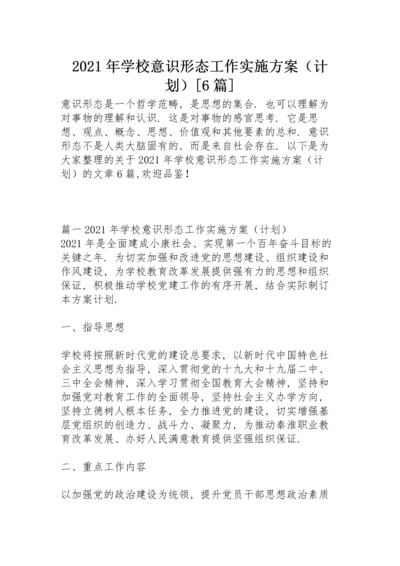 2021年学校意识形态工作实施方案（计划）[6篇]

意识形态是一个哲学范畴，是思想的集合．也可以理解为对事物的理解和认识．这是对事物的感官思考．它是思想、观点、概念、思想、价值观和其他要素的总和．意识形态不是人类大脑固有的，而是来自社会存在．以下是为大家整理的关于2021年学校意识形态工作实施方案（计划）的文章6篇,欢迎品鉴！

篇一2021年学校意识形态工作实施方案（计划）
2021年是全面建成小康社会、实现第一个百年奋斗目标的关键之年．为切实加强和改进党的思想建设、组织建设和作风建设，为学校教育改革发展提供强有力的思想和组织保证，积极推动学校党建工作的有序开展，结合实际制订本方案计划．

一、指导思想

学校将按照新时代党的建设总要求，以新时代中国特色社会主义思想为指导，深入贯彻党的十九大和十九届二中、三中全会精神，深入学习贯彻全国教育大会精神，坚持和加强党对教育工作的全面领导，坚持社会主义办学方向，坚持立德树人根本任务，全力推进党的建设，切实增强基层党组织的创造力、战斗力、凝聚力，为推动秦淮职业教育改革发展、办好人民满意教育提供坚强组织保证．

二、重点工作内容

以加强党的政治建设为统领，提升党员干部思想政治素质